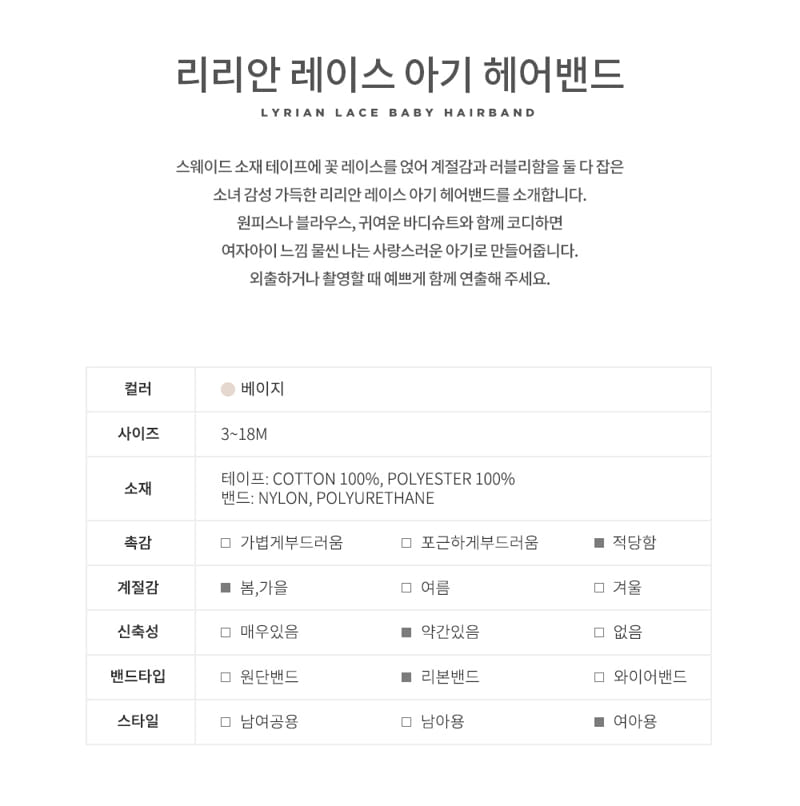 리리안 레이스 아기 헤어밴드

LYRIAN LACE BABY HAIRBAND

스웨이드 소재 테이프에 꽃 레이스를 얹어 계절감과 러블리함을 둘 다 잡은 소녀 감성 가득한 리리안 레이스 아기 헤어밴드를 소개합니다. 원피스나 블라우스, 귀여운 바디슈트와 함께 코디하면 여자아이 느낌 물씬 나는 사랑스러운 아기로 만들어줍니다. 외출하거나 촬영할 때 예쁘게 함께 연출해 주세요.

| 컬러 | 베이지 | | |
|---|---|---|---|
| 사이즈 | 3~18M | | |
| 소재 | 테이프: COTTON 100%, POLYESTER 100% 밴드: NYLON, POLYURETHANE | | |
| 촉감 | □ 가볍게부드러움 | □ 포근하게부드러움 | ■ 적당함 |
| 계절감 | ■ 봄,가을 | □ 여름 | □ 겨울 |
| 신축성 | □ 매우있음 | ■ 약간있음 | □ 없음 |
| 밴드타입 | □ 원단밴드 | ■ 리본밴드 | □ 와이어밴드 |
| 스타일 | □ 남여공용 | □ 남아용 | ■ 여아용 |